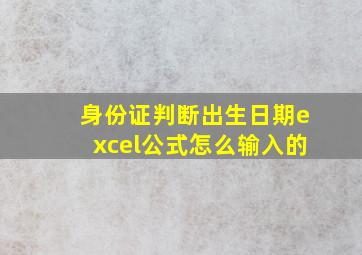 身份证判断出生日期excel公式怎么输入的